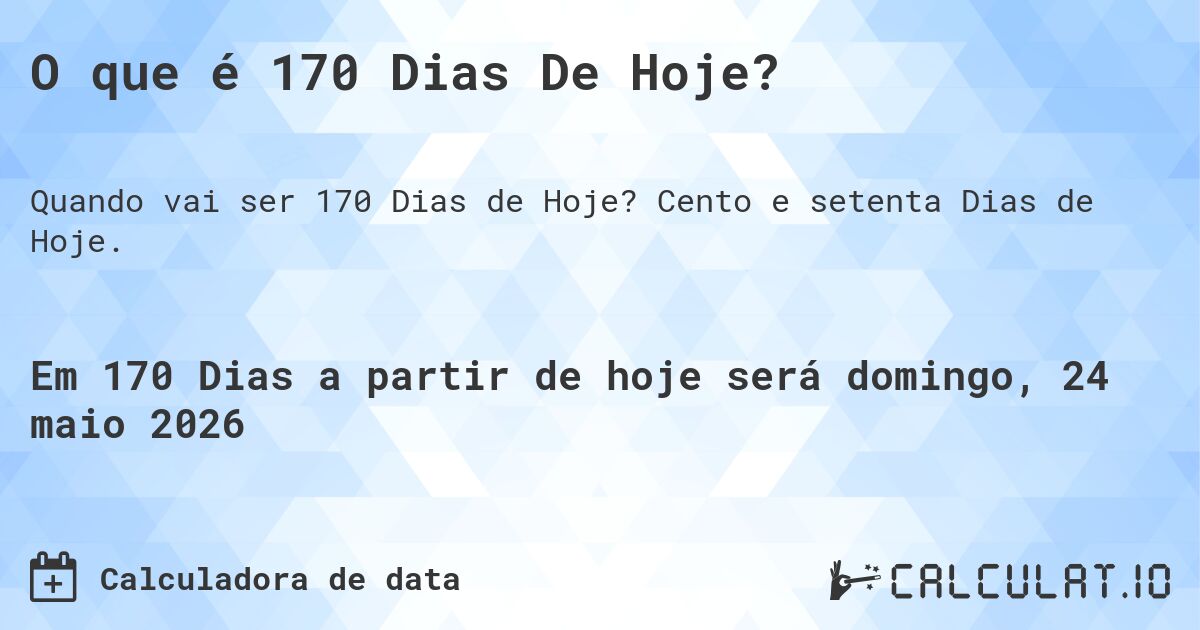 O que é 170 Dias De Hoje?

Quando vai ser 170 Dias de Hoje? Cento e setenta Dias de Hoje.

Em 170 Dias a partir de hoje será domingo, 24 maio 2026

Calculadora de data

CALCULAT.IO